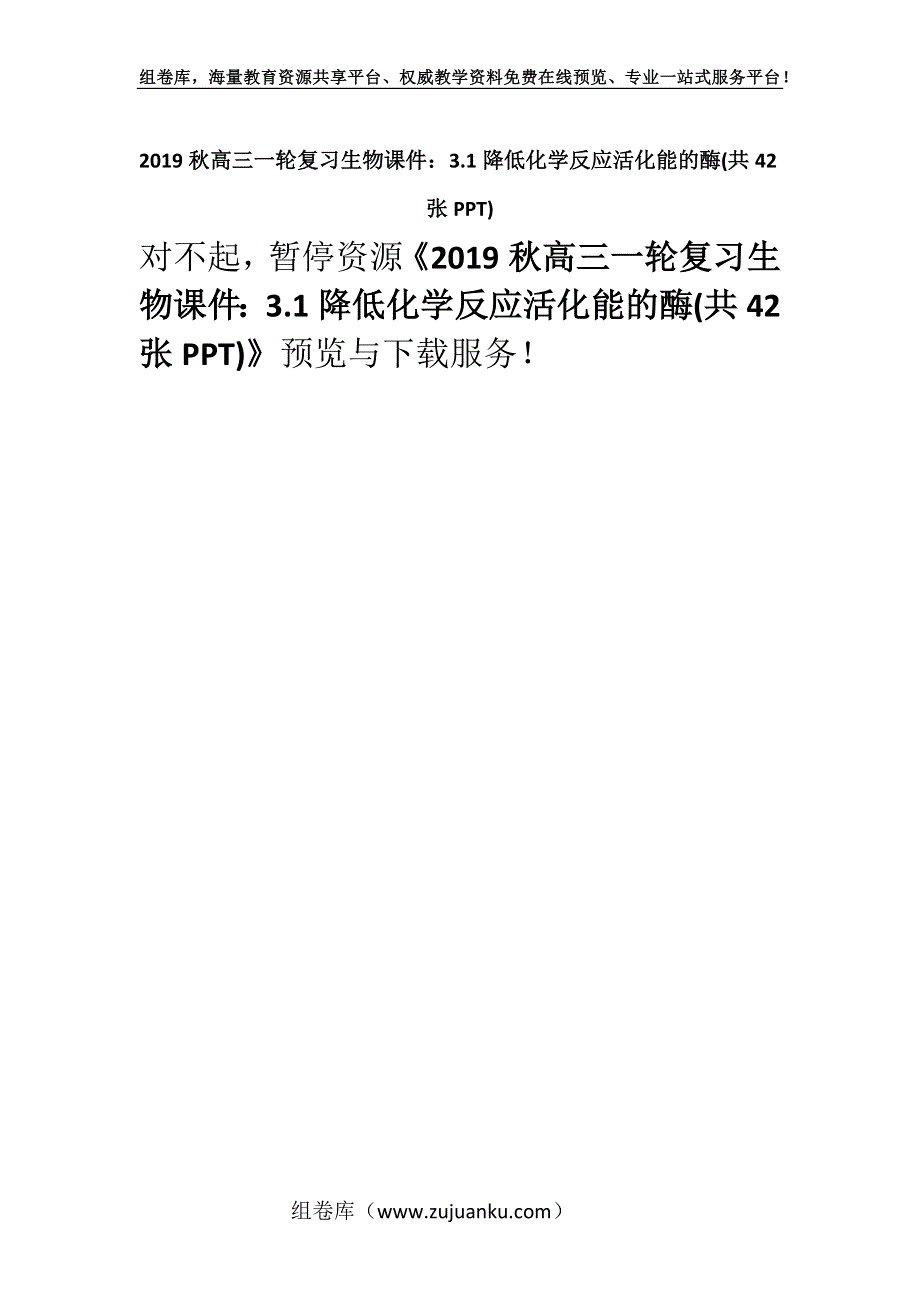 组卷库，海量教育资源共享平台、权威教学资料免费在线预览、专业一站式服务平台！

2019 秋高三一轮复习生物课件：3.1 降低化学反应活化能的酶(共 42 张 PPT)

对不起，暂停资源《2019 秋高三一轮复习生物课件：3.1 降低化学反应活化能的酶(共 42 张 PPT)》预览与下载服务！

组卷库（www.zujuanku.com）